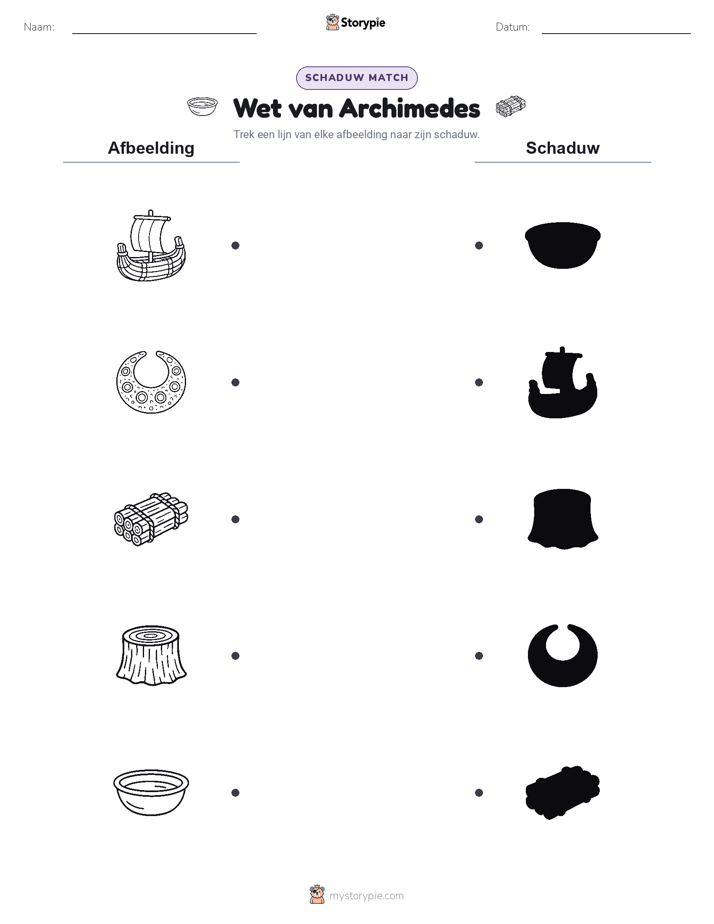 Naam:

Storypie

Datum:

SCHADUW MATCH

Wet van Archimedes

Trek een lijn van elke afbeelding naar zijn schaduw.

Afbeelding

Schaduw

mystorypie.com